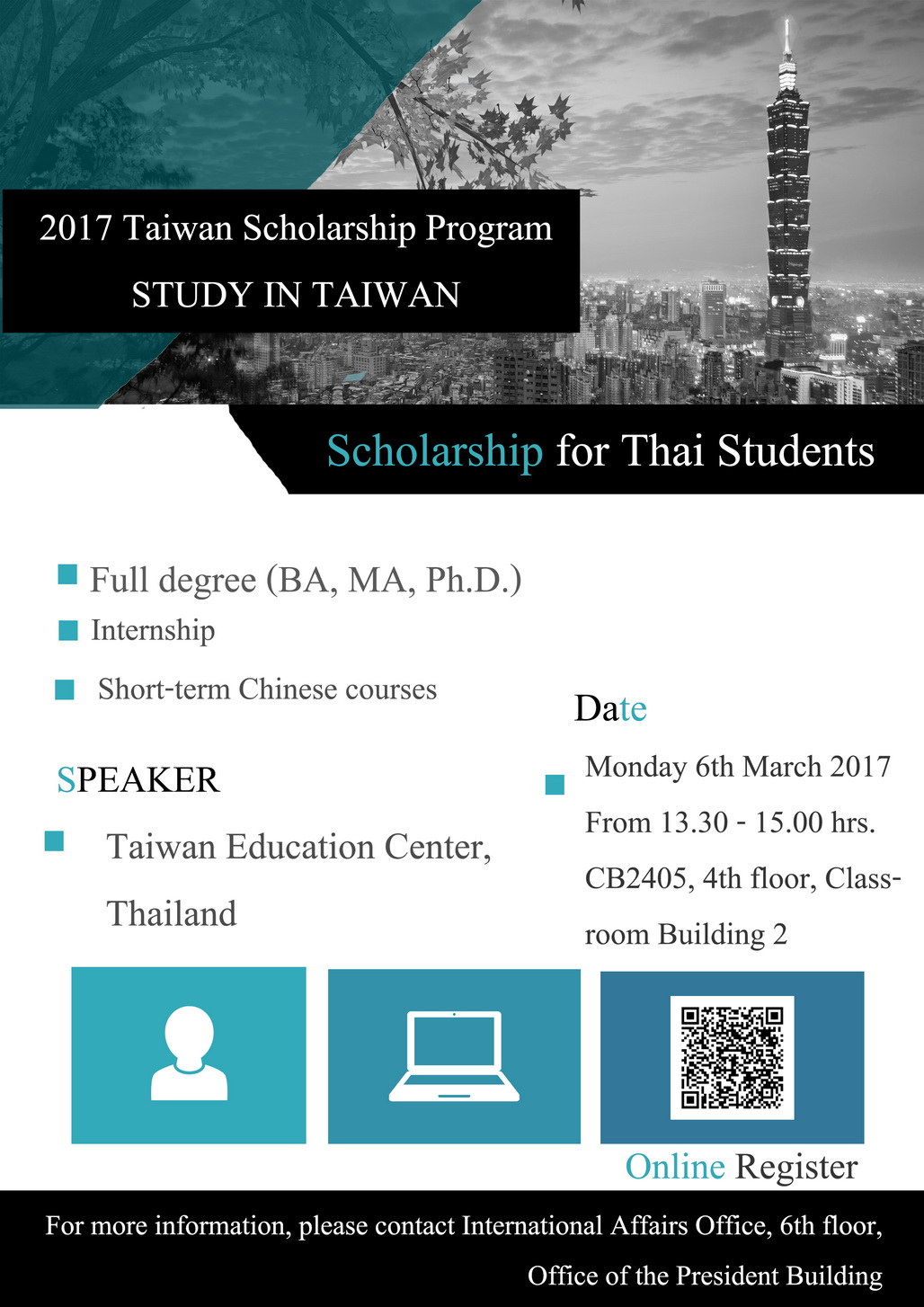 2017 Taiwan Scholarship Program

STUDY IN TAIWAN

Scholarship for Thai Students

Full degree (BA, MA, Ph.D.)

Internship

Short-term Chinese courses

SPEAKER

Taiwan Education Center, Thailand

Date

Monday 6th March 2017

From 13.30 - 15.00 hrs.

CB2405, 4th floor, Classroom Building 2

Online Register

For more information, please contact International Affairs Office, 6th floor, Office of the President Building